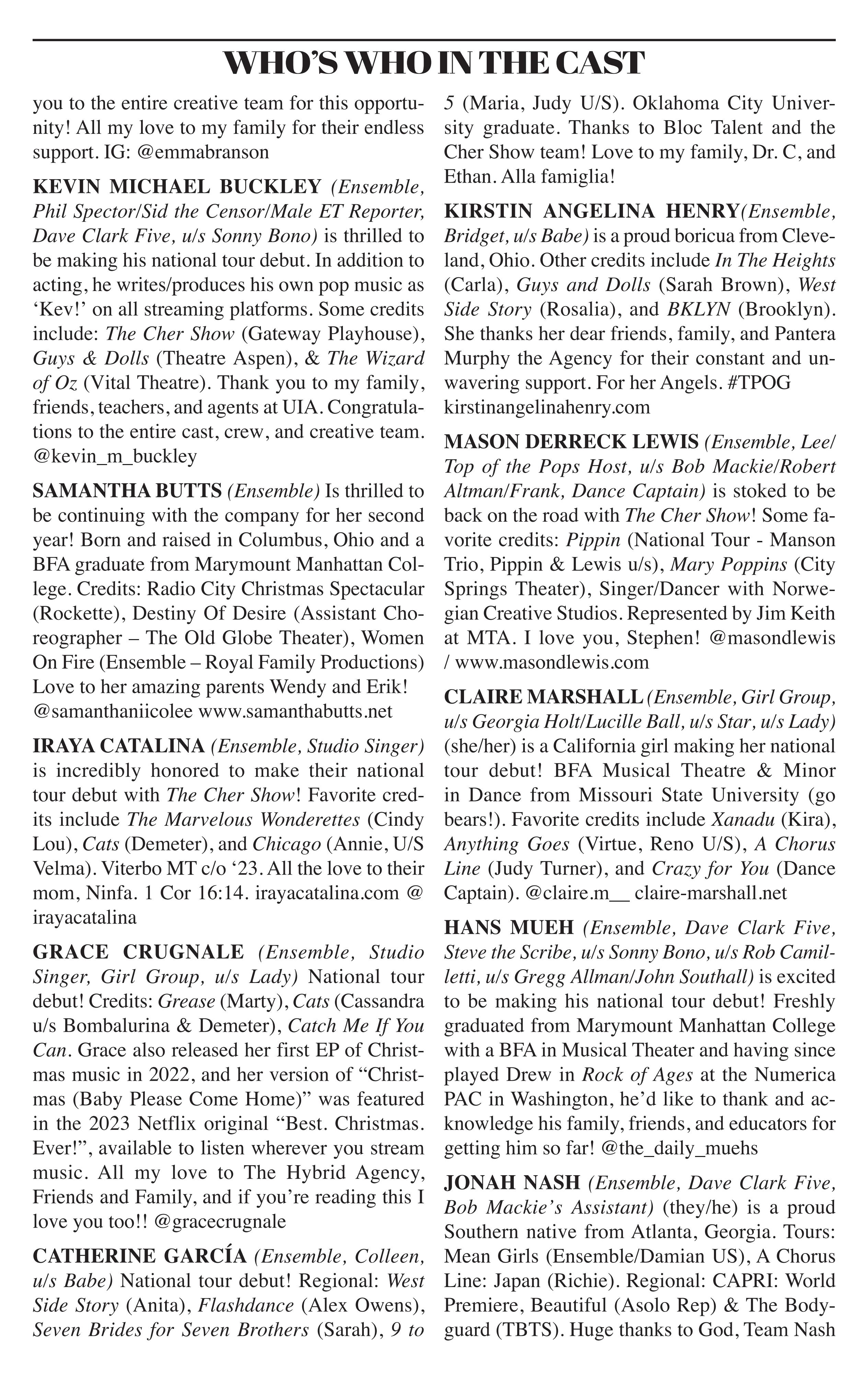 WHO'S WHO IN THE CAST

you to the entire creative team for this opportunity! All my love to my family for their endless support. IG: @emmabranson

KEVIN MICHAEL BUCKLEY (Ensemble, Phil Spector/Sid the Censor/Male ET Reporter, Dave Clark Five, u/s Sonny Bono) is thrilled to be making his national tour debut. In addition to acting, he writes/produces his own pop music as 'Kev!' on all streaming platforms. Some credits include: The Cher Show (Gateway Playhouse), Guys & Dolls (Theatre Aspen), & The Wizard of Oz (Vital Theatre). Thank you to my family, friends, teachers, and agents at UIA. Congratulations to the entire cast, crew, and creative team. @kevin_m_buckley

SAMANTHA BUTTS (Ensemble) Is thrilled to be continuing with the company for her second year! Born and raised in Columbus, Ohio and a BFA graduate from Marymount Manhattan College. Credits: Radio City Christmas Spectacular (Rockette), Destiny Of Desire (Assistant Choreographer – The Old Globe Theater), Women On Fire (Ensemble – Royal Family Productions) Love to her amazing parents Wendy and Erik! @samanthaniicolee www.samanthabutts.net

IRAYA CATALINA (Ensemble, Studio Singer) is incredibly honored to make their national tour debut with The Cher Show! Favorite credits include The Marvelous Wonderettes (Cindy Lou), Cats (Demeter), and Chicago (Annie, U/S Velma). Viterbo MT c/o '23. All the love to their mom, Ninfa. 1 Cor 16:14. irayacatalina.com @ irayacatalina

GRACE CRUGNALE (Ensemble, Studio Singer, Girl Group, u/s Lady) National tour debut! Credits: Grease (Marty), Cats (Cassandra u/s Bombalurina & Demeter), Catch Me If You Can. Grace also released her first EP of Christmas music in 2022, and her version of "Christmas (Baby Please Come Home)" was featured in the 2023 Netflix original "Best. Christmas. Ever!", available to listen wherever you stream music. All my love to The Hybrid Agency, Friends and Family, and if you're reading this I love you too!! @gracecrugnale

CATHERINE GARCÍA (Ensemble, Colleen, u/s Babe) National tour debut! Regional: West Side Story (Anita), Flashdance (Alex Owens), Seven Brides for Seven Brothers (Sarah), 9 to 5 (Maria, Judy U/S). Oklahoma City University graduate. Thanks to Bloc Talent and the Cher Show team! Love to my family, Dr. C, and Ethan. Alla famiglia!

KIRSTIN ANGELINA HENRY(Ensemble, Bridget, u/s Babe) is a proud boricua from Cleveland, Ohio. Other credits include In The Heights (Carla), Guys and Dolls (Sarah Brown), West Side Story (Rosalia), and BKLYN (Brooklyn). She thanks her dear friends, family, and Pantera Murphy the Agency for their constant and unwavering support. For her Angels. #TPOG kirstinangelinahenry.com

MASON DERRECK LEWIS (Ensemble, Lee/ Top of the Pops Host, u/s Bob Mackie/Robert Altman/Frank, Dance Captain) is stoked to be back on the road with The Cher Show! Some favorite credits: Pippin (National Tour - Manson Trio, Pippin & Lewis u/s), Mary Poppins (City Springs Theater), Singer/Dancer with Norwegian Creative Studios. Represented by Jim Keith at MTA. I love you, Stephen! @masondlewis / www.masondlewis.com

CLAIRE MARSHALL (Ensemble, Girl Group, u/s Georgia Holt/Lucille Ball, u/s Star, u/s Lady) (she/her) is a California girl making her national tour debut! BFA Musical Theatre & Minor in Dance from Missouri State University (go bears!). Favorite credits include Xanadu (Kira), Anything Goes (Virtue, Reno U/S), A Chorus Line (Judy Turner), and Crazy for You (Dance Captain). @claire.m__ claire-marshall.net

HANS MUEH (Ensemble, Dave Clark Five, Steve the Scribe, u/s Sonny Bono, u/s Rob Camilletti, u/s Gregg Allman/John Southall) is excited to be making his national tour debut! Freshly graduated from Marymount Manhattan College with a BFA in Musical Theater and having since played Drew in Rock of Ages at the Numerica PAC in Washington, he'd like to thank and acknowledge his family, friends, and educators for getting him so far! @the_daily_muehs

JONAH NASH (Ensemble, Dave Clark Five, Bob Mackie's Assistant) (they/he) is a proud Southern native from Atlanta, Georgia. Tours: Mean Girls (Ensemble/Damian US), A Chorus Line: Japan (Richie). Regional: CAPRI: World Premiere, Beautiful (Asolo Rep) & The Bodyguard (TBTS). Huge thanks to God, Team Nash